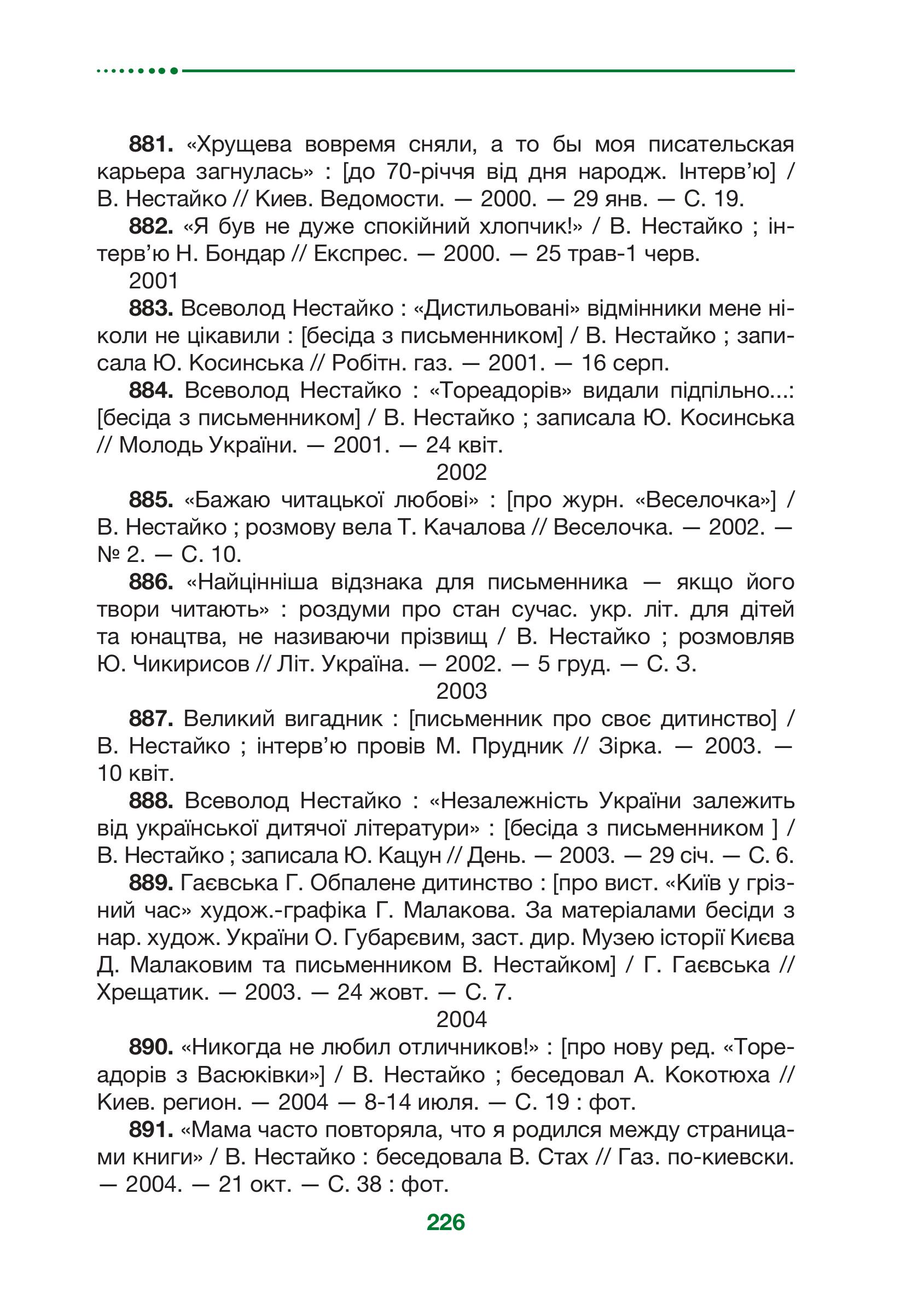 **881.** «Хрущева вовремя сняли, а то бы моя писательская карьера загнулась» : [до 70-річчя від дня народж. Інтерв'ю] / В. Нестайко // Киев. Ведомости. — 2000. — 29 янв. — С. 19.

**882.** «Я був не дуже спокійний хлопчик!» / В. Нестайко ; інтерв'ю Н. Бондар // Експрес. — 2000. — 25 трав-1 черв.

2001

**883.** Всеволод Нестайко : «Дистильовані» відмінники мене ніколи не цікавили : [бесіда з письменником] / В. Нестайко ; записала Ю. Косинська // Робітн. газ. — 2001. — 16 серп.

**884.** Всеволод Нестайко : «Тореадорів» видали підпільно...: [бесіда з письменником] / В. Нестайко ; записала Ю. Косинська // Молодь України. — 2001. — 24 квіт.

2002

**885.** «Бажаю читацької любові» : [про журн. «Веселочка»] / В. Нестайко ; розмову вела Т. Качалова // Веселочка. — 2002. — № 2. — С. 10.

**886.** «Найцінніша відзнака для письменника — якщо його твори читають» : роздуми про стан сучас. укр. літ. для дітей та юнацтва, не називаючи прізвищ / В. Нестайко ; розмовляв Ю. Чикирисов // Літ. Україна. — 2002. — 5 груд. — С. 3.

2003

**887.** Великий вигадник : [письменник про своє дитинство] / В. Нестайко ; інтерв'ю провів М. Прудник // Зірка. — 2003. — 10 квіт.

**888.** Всеволод Нестайко : «Незалежність України залежить від української дитячої літератури» : [бесіда з письменником ] / В. Нестайко ; записала Ю. Кацун // День. — 2003. — 29 січ. — С. 6.

**889.** Гаєвська Г. Обпалене дитинство : [про вист. «Київ у грізний час» худож.-графіка Г. Малакова. За матеріалами бесіди з нар. худож. України О. Губарєвим, заст. дир. Музею історії Києва Д. Малаковим та письменником В. Нестайком] / Г. Гаєвська // Хрещатик. — 2003. — 24 жовт. — С. 7.

2004

**890.** «Никогда не любил отличников!» : [про нову ред. «Тореадорів з Васюківки»] / В. Нестайко ; беседовал А. Кокотюха // Киев. регион. — 2004 — 8-14 июля. — С. 19 : фот.

**891.** «Мама часто повторяла, что я родился между страницами книги» / В. Нестайко : беседовала В. Стах // Газ. по-киевски. — 2004. — 21 окт. — С. 38 : фот.

226